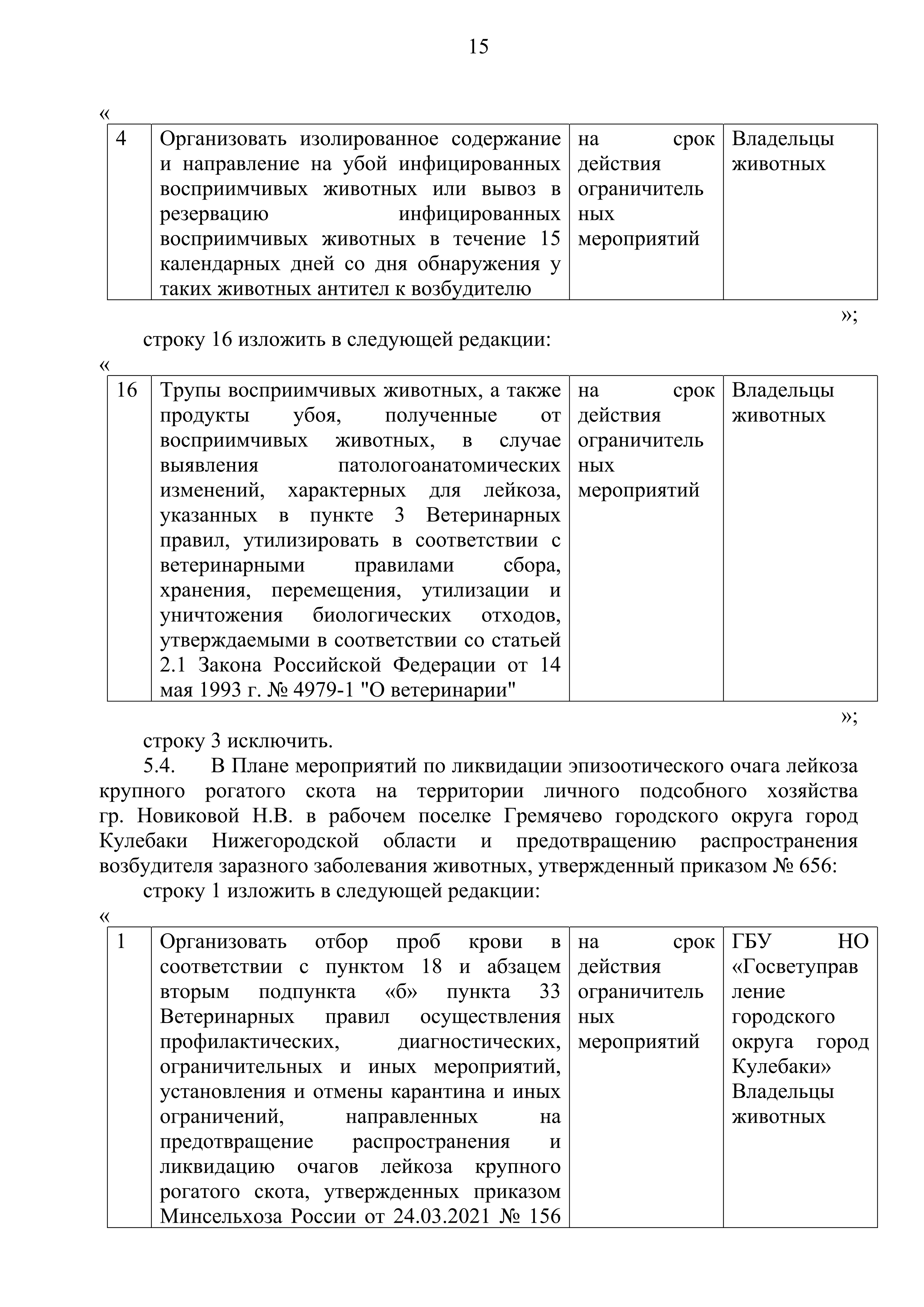 15

«

| 4 | Организовать изолированное содержание и направление на убой инфицированных восприимчивых животных или вывоз в резервацию инфицированных восприимчивых животных в течение 15 календарных дней со дня обнаружения у таких животных антител к возбудителю | на срок действия ограничительных мероприятий | Владельцы животных |
|---|---|---|---|

»;

строку 16 изложить в следующей редакции:

«

| 16 | Трупы восприимчивых животных, а также продукты убоя, полученные от восприимчивых животных, в случае выявления патологоанатомических изменений, характерных для лейкоза, указанных в пункте 3 Ветеринарных правил, утилизировать в соответствии с ветеринарными правилами сбора, хранения, перемещения, утилизации и уничтожения биологических отходов, утверждаемыми в соответствии со статьей 2.1 Закона Российской Федерации от 14 мая 1993 г. № 4979-1 "О ветеринарии" | на срок действия ограничительных мероприятий | Владельцы животных |
|---|---|---|---|

»;

строку 3 исключить.

5.4. В Плане мероприятий по ликвидации эпизоотического очага лейкоза крупного рогатого скота на территории личного подсобного хозяйства гр. Новиковой Н.В. в рабочем поселке Гремячево городского округа город Кулебаки Нижегородской области и предотвращению распространения возбудителя заразного заболевания животных, утвержденный приказом № 656:

строку 1 изложить в следующей редакции:

«

| 1 | Организовать отбор проб крови в соответствии с пунктом 18 и абзацем вторым подпункта «б» пункта 33 Ветеринарных правил осуществления профилактических, диагностических, ограничительных и иных мероприятий, установления и отмены карантина и иных ограничений, направленных на предотвращение распространения и ликвидацию очагов лейкоза крупного рогатого скота, утвержденных приказом Минсельхоза России от 24.03.2021 № 156 | на срок действия ограничительных мероприятий | ГБУ НО «Госветуправление городского округа город Кулебаки» Владельцы животных |
|---|---|---|---|